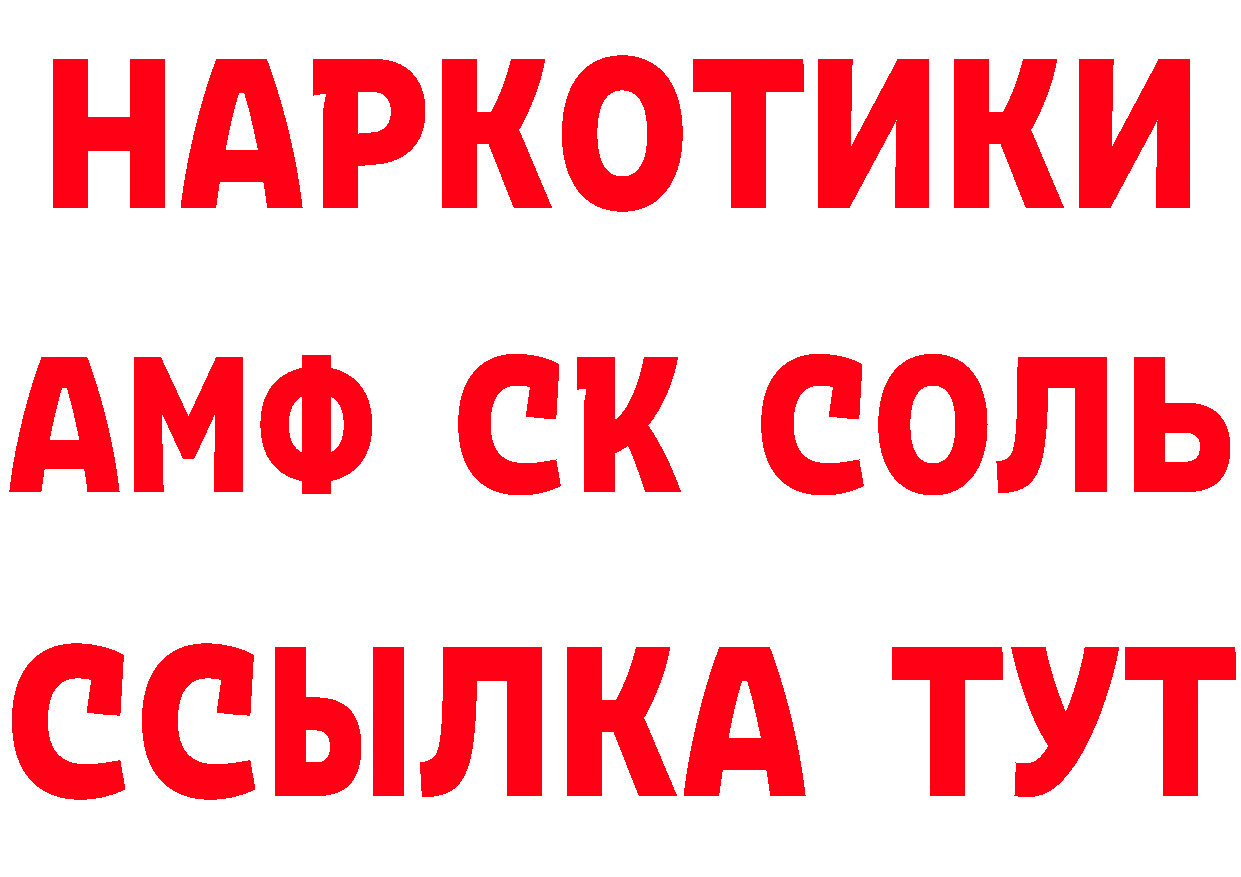 НАРКОТИКИ
АМФ СК СОЛЬ
ССЫЛКА ТУТ